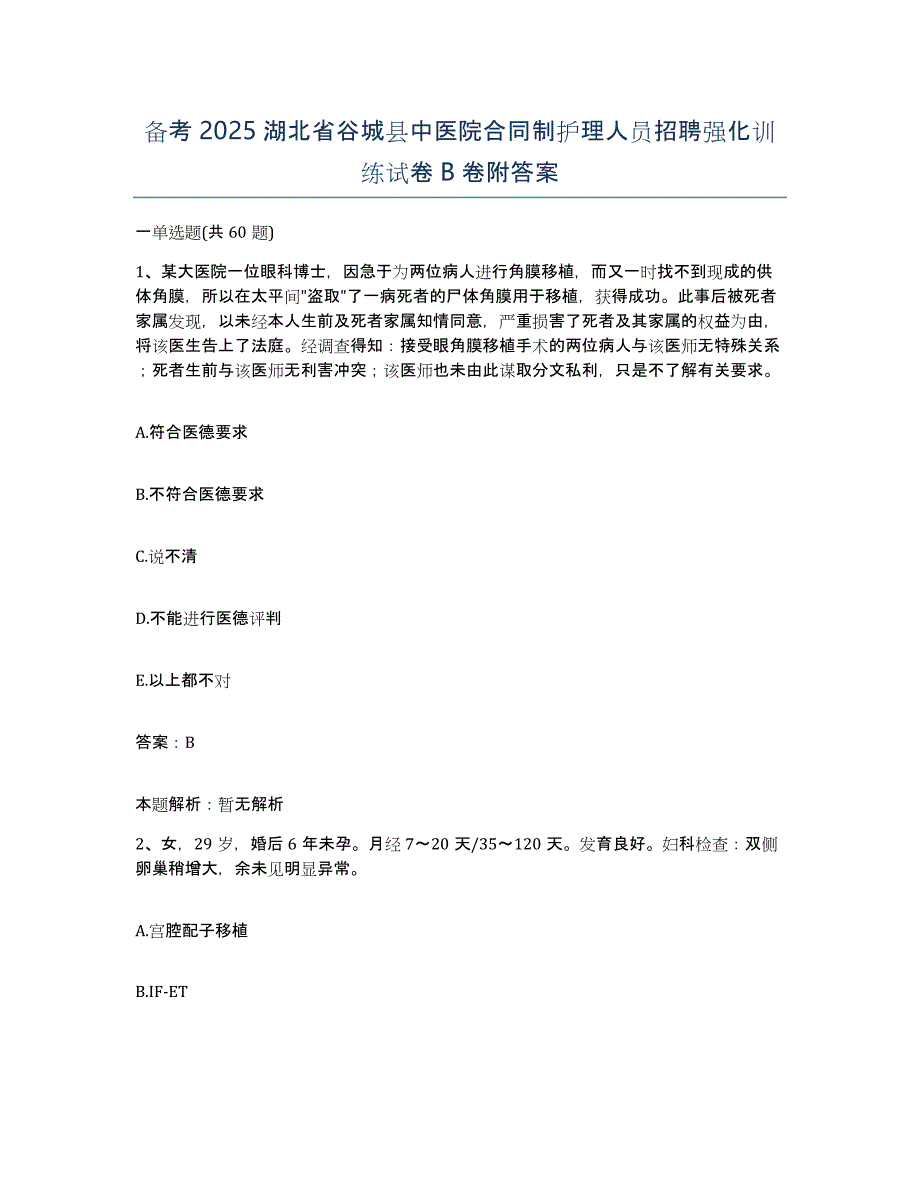 备考 2025 湖北省谷城县中医院合同制护理人员招聘强化训练试卷 B 卷附答案

一单选题(共 60 题)

1、某大医院一位眼科博士，因急于为两位病人进行角膜移植，而又一时找不到现成的供体角膜，所以在太平间"盗取"了一病死者的尸体角膜用于移植，获得成功。此事后被死者家属发现，以未经本人生前及死者家属知情同意，严重损害了死者及其家属的权益为由，将该医生告上了法庭。经调查得知：接受眼角膜移植手术的两位病人与该医师无特殊关系；死者生前与该医师无利害冲突；该医师也未由此谋取分文私利，只是不了解有关要求。

A.符合医德要求

B.不符合医德要求

C.说不清

D.不能进行医德评判

E.以上都不对

答案：B

本题解析：暂无解析

2、女，29 岁，婚后 6 年未孕。月经 7～20 天/35～120 天。发育良好。妇科检查：双侧卵巢稍增大，余未见明显异常。

A.宫腔配子移植

B.IF-ET